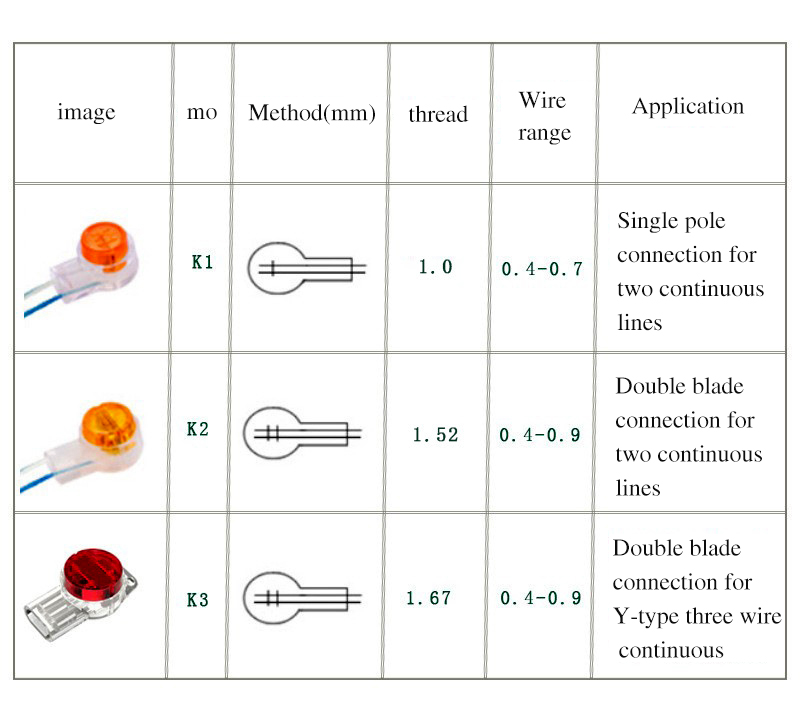 | image | mo | Method(mm) | thread | Wire range | Application |
|---|---|---|---|---|---|
|  | K1 |  | 1.0 | 0.4-0.7 | Single pole connection for two continuous lines |
|  | K2 |  | 1.52 | 0.4-0.9 | Double blade connection for two continuous lines |
|  | K3 |  | 1.67 | 0.4-0.9 | Double blade connection for Y-type three wire continuous |